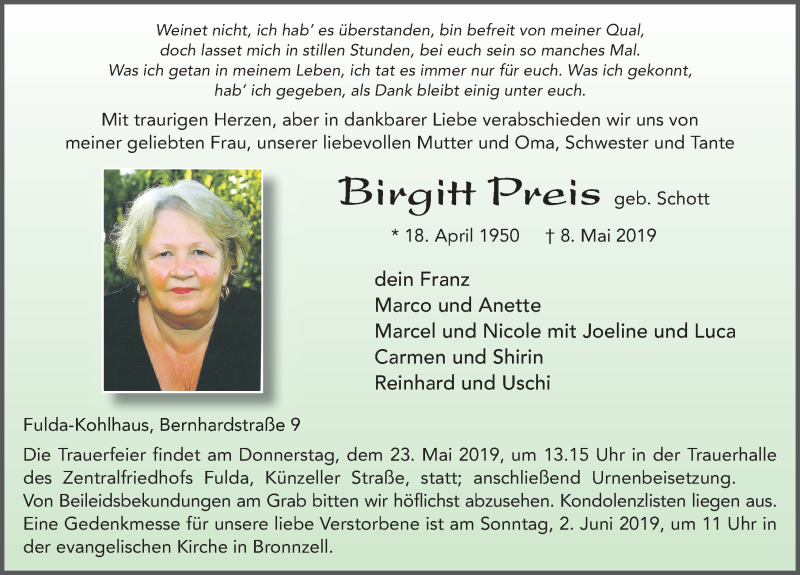 Weinet nicht, ich hab' es überstanden, bin befreit von meiner Qual, doch lasset mich in stillen Stunden, bei euch sein so manches Mal. Was ich getan in meinem Leben, ich tat es immer nur für euch. Was ich gekonnt, hab' ich gegeben, als Dank bleibt einig unter euch.

Mit traurigen Herzen, aber in dankbarer Liebe verabschieden wir uns von meiner geliebten Frau, unserer liebevollen Mutter und Oma, Schwester und Tante

Birgitt Preis geb. Schott

* 18. April 1950 † 8. Mai 2019

dein Franz
Marco und Anette
Marcel und Nicole mit Joeline und Luca
Carmen und Shirin
Reinhard und Uschi

Fulda-Kohlhaus, Bernhardstraße 9

Die Trauerfeier findet am Donnerstag, dem 23. Mai 2019, um 13.15 Uhr in der Trauerhalle des Zentralfriedhofs Fulda, Künzeller Straße, statt; anschließend Urnenbeisetzung. Von Beileidsbekundungen am Grab bitten wir höflichst abzusehen. Kondolenzlisten liegen aus. Eine Gedenkmesse für unsere liebe Verstorbene ist am Sonntag, 2. Juni 2019, um 11 Uhr in der evangelischen Kirche in Bronnzell.